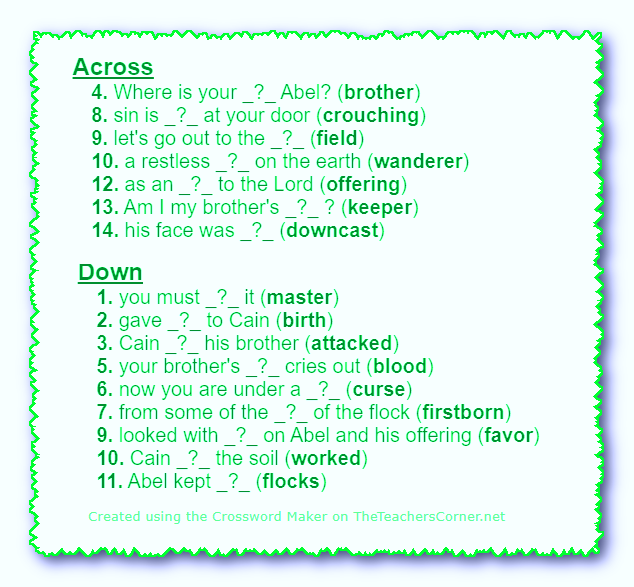 Across
4. Where is your _?_ Abel? (brother)
8. sin is _?_ at your door (crouching)
9. let's go out to the _?_ (field)
10. a restless _?_ on the earth (wanderer)
12. as an _?_ to the Lord (offering)
13. Am I my brother's _?_ ? (keeper)
14. his face was _?_ (downcast)

Down
1. you must _?_ it (master)
2. gave _?_ to Cain (birth)
3. Cain _?_ his brother (attacked)
5. your brother's _?_ cries out (blood)
6. now you are under a _?_ (curse)
7. from some of the _?_ of the flock (firstborn)
9. looked with _?_ on Abel and his offering (favor)
10. Cain _?_ the soil (worked)
11. Abel kept _?_ (flocks)

Created using the Crossword Maker on TheTeachersCorner.net